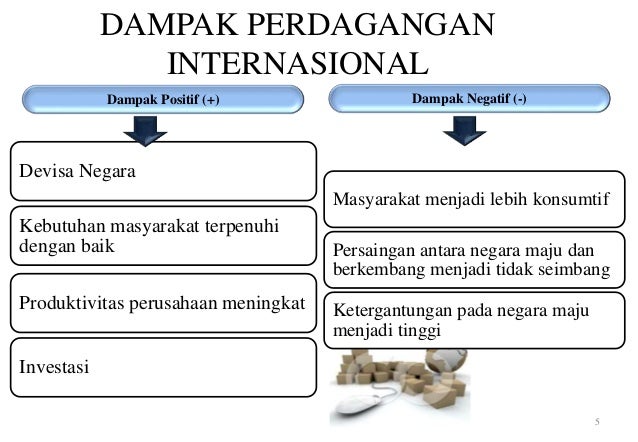 DAMPAK PERDAGANGAN INTERNASIONAL

Dampak Positif (+)

Devisa Negara

Kebutuhan masyarakat terpenuhi dengan baik

Produktivitas perusahaan meningkat

Investasi

Dampak Negatif (-)

Masyarakat menjadi lebih konsumtif

Persaingan antara negara maju dan berkembang menjadi tidak seimbang

Ketergantungan pada negara maju menjadi tinggi

5